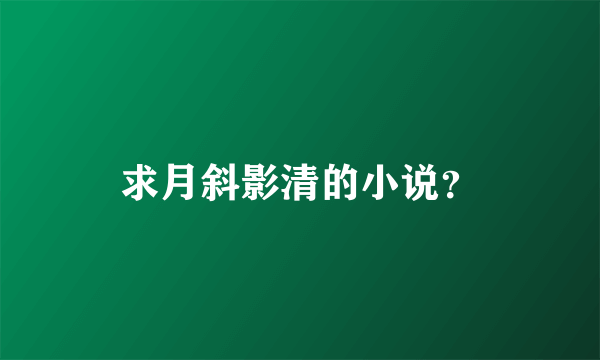 求月斜影清的小说？